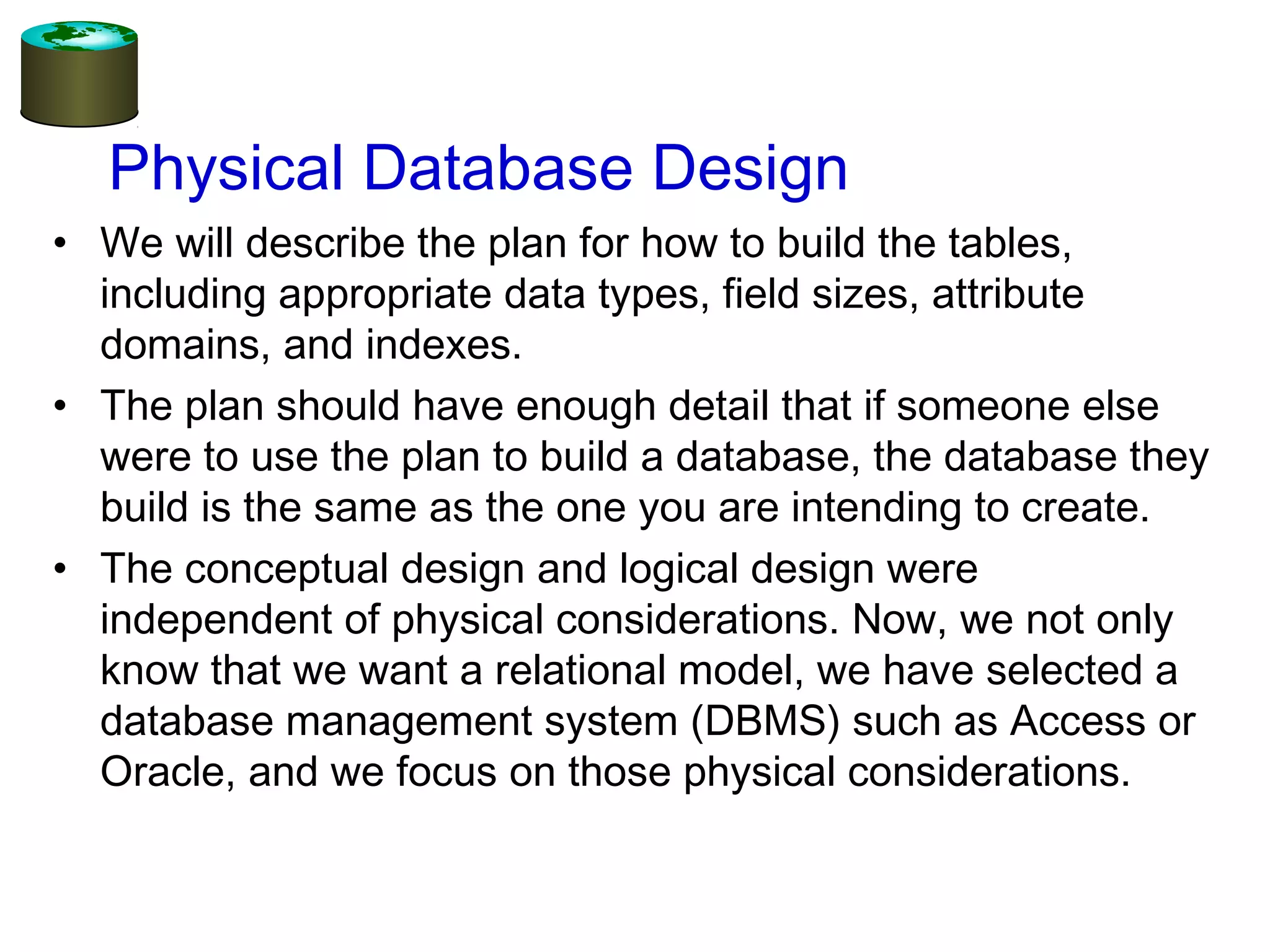 Physical Database Design

• We will describe the plan for how to build the tables, including appropriate data types, field sizes, attribute domains, and indexes.

• The plan should have enough detail that if someone else were to use the plan to build a database, the database they build is the same as the one you are intending to create.

• The conceptual design and logical design were independent of physical considerations. Now, we not only know that we want a relational model, we have selected a database management system (DBMS) such as Access or Oracle, and we focus on those physical considerations.